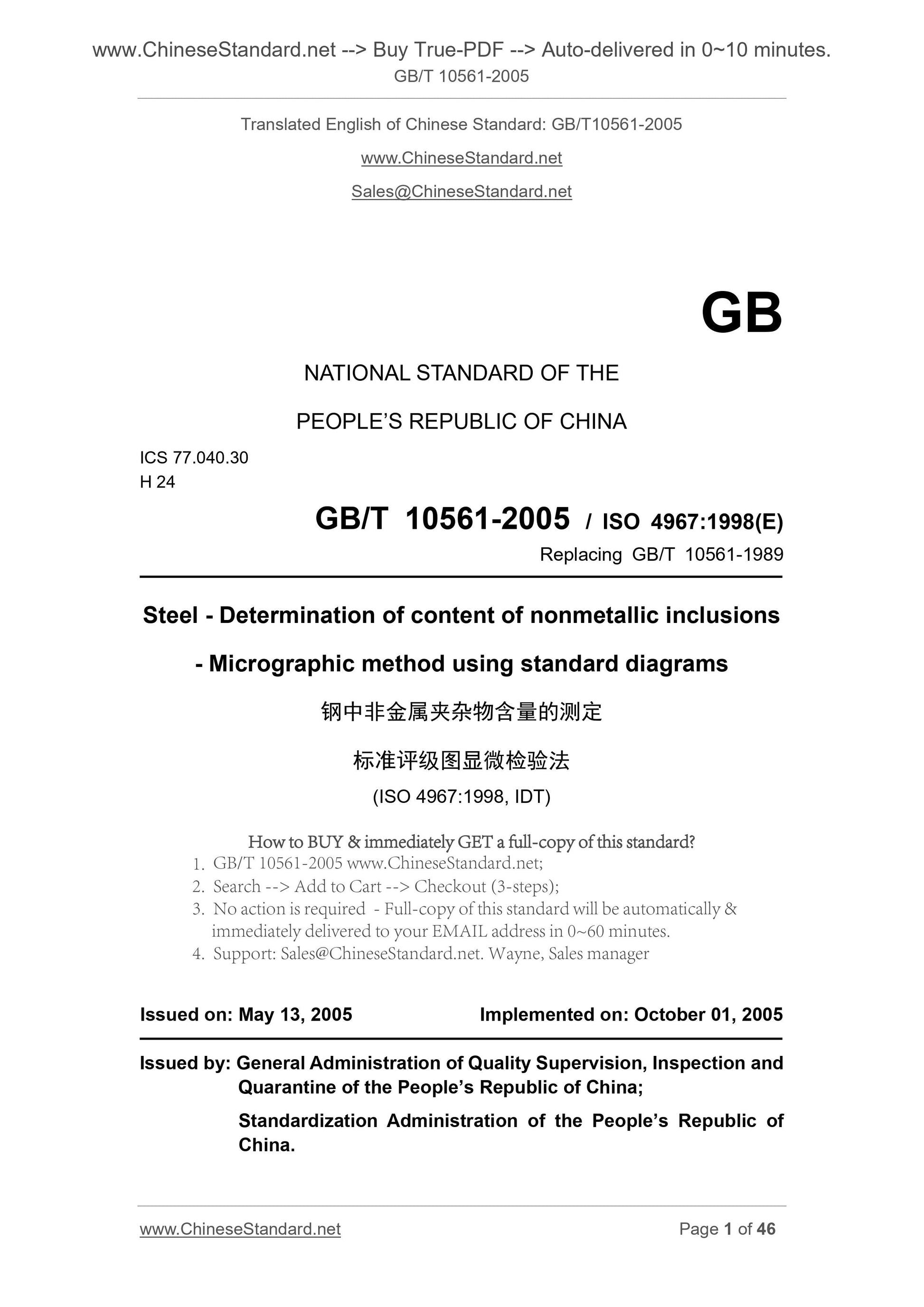 www.ChineseStandard.net --> Buy True-PDF --> Auto-delivered in 0~10 minutes.
GB/T 10561-2005

Translated English of Chinese Standard: GB/T10561-2005

www.ChineseStandard.net

Sales@ChineseStandard.net

GB

NATIONAL STANDARD OF THE

PEOPLE'S REPUBLIC OF CHINA

ICS 77.040.30
H 24

GB/T 10561-2005 / ISO 4967:1998(E)

Replacing GB/T 10561-1989

Steel - Determination of content of nonmetallic inclusions

- Micrographic method using standard diagrams

钢中非金属夹杂物含量的测定

标准评级图显微检验法

(ISO 4967:1998, IDT)

How to BUY & immediately GET a full-copy of this standard?

1. GB/T 10561-2005 www.ChineseStandard.net;
2. Search --> Add to Cart --> Checkout (3-steps);
3. No action is required - Full-copy of this standard will be automatically & immediately delivered to your EMAIL address in 0~60 minutes.
4. Support: Sales@ChineseStandard.net. Wayne, Sales manager

Issued on: May 13, 2005 Implemented on: October 01, 2005

Issued by: General Administration of Quality Supervision, Inspection and Quarantine of the People's Republic of China;

Standardization Administration of the People's Republic of China.

www.ChineseStandard.net Page 1 of 46